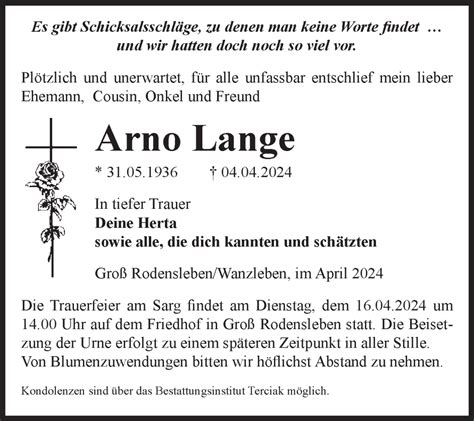 Es gibt Schicksalsschläge, zu denen man keine Worte findet …
und wir hatten doch noch so viel vor.

Plötzlich und unerwartet, für alle unfassbar entschlief mein lieber Ehemann, Cousin, Onkel und Freund

Arno Lange

* 31.05.1936 † 04.04.2024

In tiefer Trauer
Deine Herta
sowie alle, die dich kannten und schätzten

Groß Rodensleben/Wanzleben, im April 2024

Die Trauerfeier am Sarg findet am Dienstag, dem 16.04.2024 um 14.00 Uhr auf dem Friedhof in Groß Rodensleben statt. Die Beisetzung der Urne erfolgt zu einem späteren Zeitpunkt in aller Stille. Von Blumenzuwendungen bitten wir höflichst Abstand zu nehmen.

Kondolenzen sind über das Bestattungsinstitut Terciak möglich.